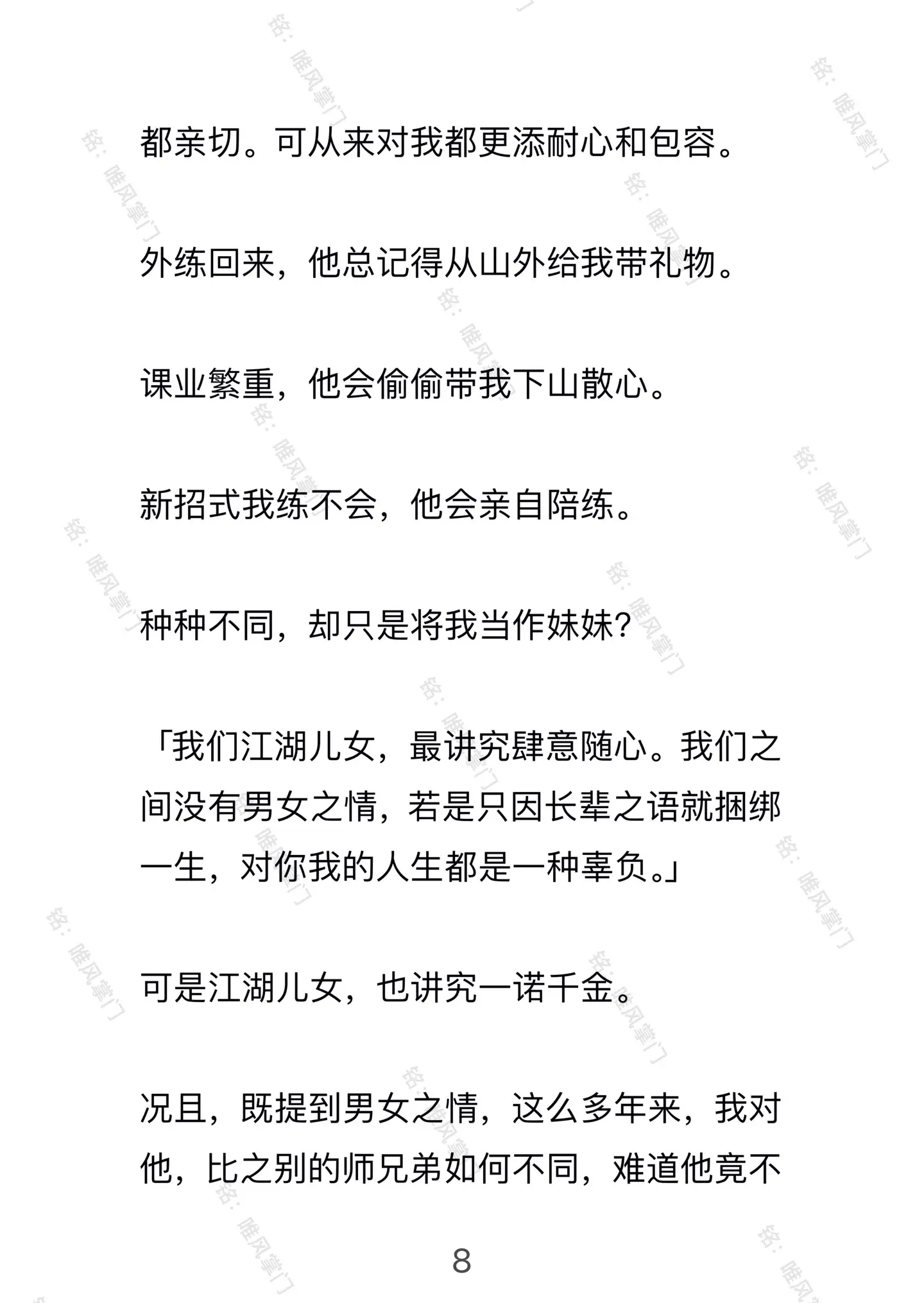 都亲切。可从来对我都更添耐心和包容。

外练回来，他总记得从山外给我带礼物。

课业繁重，他会偷偷带我下山散心。

新招式我练不会，他会亲自陪练。

种种不同，却只是将我当作妹妹？

「我们江湖儿女，最讲究肆意随心。我们之间没有男女之情，若是只因长辈之语就捆绑一生，对你我的人生都是一种辜负。」

可是江湖儿女，也讲究一诺千金。

况且，既提到男女之情，这么多年来，我对他，比之别的师兄弟如何不同，难道他竟不

8

铭：唯风掌门